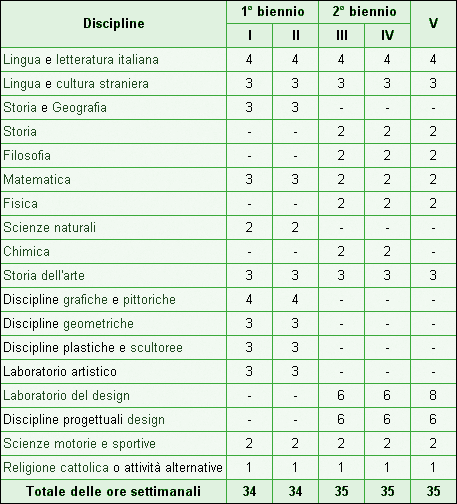 | Discipline | 1° biennio | | 2° biennio | | V |
|---|---|---|---|---|---|
| | I | II | III | IV | |
| Lingua e letteratura italiana | 4 | 4 | 4 | 4 | 4 |
| Lingua e cultura straniera | 3 | 3 | 3 | 3 | 3 |
| Storia e Geografia | 3 | 3 | - | - | - |
| Storia | - | - | 2 | 2 | 2 |
| Filosofia | - | - | 2 | 2 | 2 |
| Matematica | 3 | 3 | 2 | 2 | 2 |
| Fisica | - | - | 2 | 2 | 2 |
| Scienze naturali | 2 | 2 | - | - | - |
| Chimica | - | - | 2 | 2 | - |
| Storia dell'arte | 3 | 3 | 3 | 3 | 3 |
| Discipline grafiche e pittoriche | 4 | 4 | - | - | - |
| Discipline geometriche | 3 | 3 | - | - | - |
| Discipline plastiche e scultoree | 3 | 3 | - | - | - |
| Laboratorio artistico | 3 | 3 | - | - | - |
| Laboratorio del design | - | - | 6 | 6 | 8 |
| Discipline progettuali design | - | - | 6 | 6 | 6 |
| Scienze motorie e sportive | 2 | 2 | 2 | 2 | 2 |
| Religione cattolica o attività alternative | 1 | 1 | 1 | 1 | 1 |
| Totale delle ore settimanali | 34 | 34 | 35 | 35 | 35 |